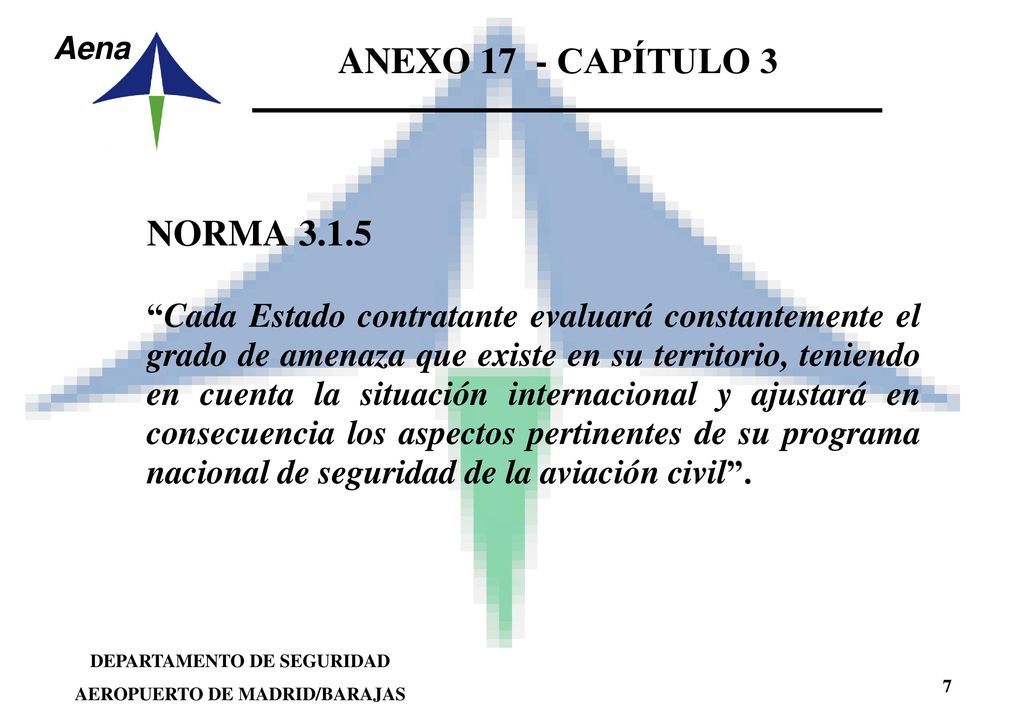 Aena

ANEXO 17 - CAPÍTULO 3

NORMA 3.1.5

“Cada Estado contratante evaluará constantemente el grado de amenaza que existe en su territorio, teniendo en cuenta la situación internacional y ajustará en consecuencia los aspectos pertinentes de su programa nacional de seguridad de la aviación civil”.

DEPARTAMENTO DE SEGURIDAD

AEROPUERTO DE MADRID/BARAJAS

7